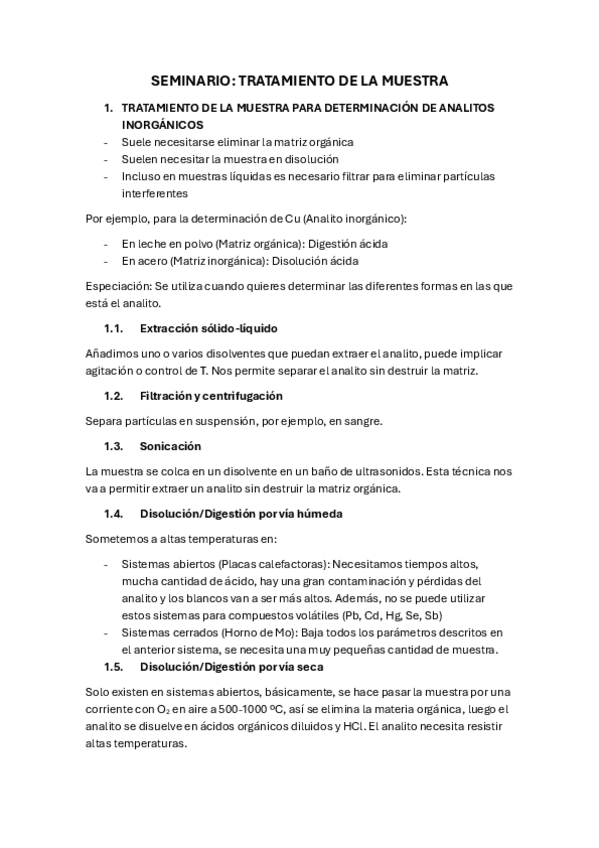 SEMINARIO: TRATAMIENTO DE LA MUESTRA

1. TRATAMIENTO DE LA MUESTRA PARA DETERMINACIÓN DE ANALITOS INORGÁNICOS
- Suele necesitarse eliminar la matriz orgánica
- Suelen necesitar la muestra en disolución
- Incluso en muestras líquidas es necesario filtrar para eliminar partículas interferentes

Por ejemplo, para la determinación de Cu (Analito inorgánico):

- En leche en polvo (Matriz orgánica): Digestión ácida
- En acero (Matriz inorgánica): Disolución ácida

Especiación: Se utiliza cuando quieres determinar las diferentes formas en las que está el analito.

1.1. Extracción sólido-líquido

Añadimos uno o varios disolventes que puedan extraer el analito, puede implicar agitación o control de T. Nos permite separar el analito sin destruir la matriz.

1.2. Filtración y centrifugación

Separa partículas en suspensión, por ejemplo, en sangre.

1.3. Sonicación

La muestra se colca en un disolvente en un baño de ultrasonidos. Esta técnica nos va a permitir extraer un analito sin destruir la matriz orgánica.

1.4. Disolución/Digestión por vía húmeda

Sometemos a altas temperaturas en:

- Sistemas abiertos (Placas calefactoras): Necesitamos tiempos altos, mucha cantidad de ácido, hay una gran contaminación y pérdidas del analito y los blancos van a ser más altos. Además, no se puede utilizar estos sistemas para compuestos volátiles (Pb, Cd, Hg, Se, Sb)
- Sistemas cerrados (Horno de Mo): Baja todos los parámetros descritos en el anterior sistema, se necesita una muy pequeñas cantidad de muestra.

1.5. Disolución/Digestión por vía seca

Solo existen en sistemas abiertos, básicamente, se hace pasar la muestra por una corriente con $O_2$ en aire a 500-1000 ºC, así se elimina la materia orgánica, luego el analito se disuelve en ácidos orgánicos diluidos y HCl. El analito necesita resistir altas temperaturas.